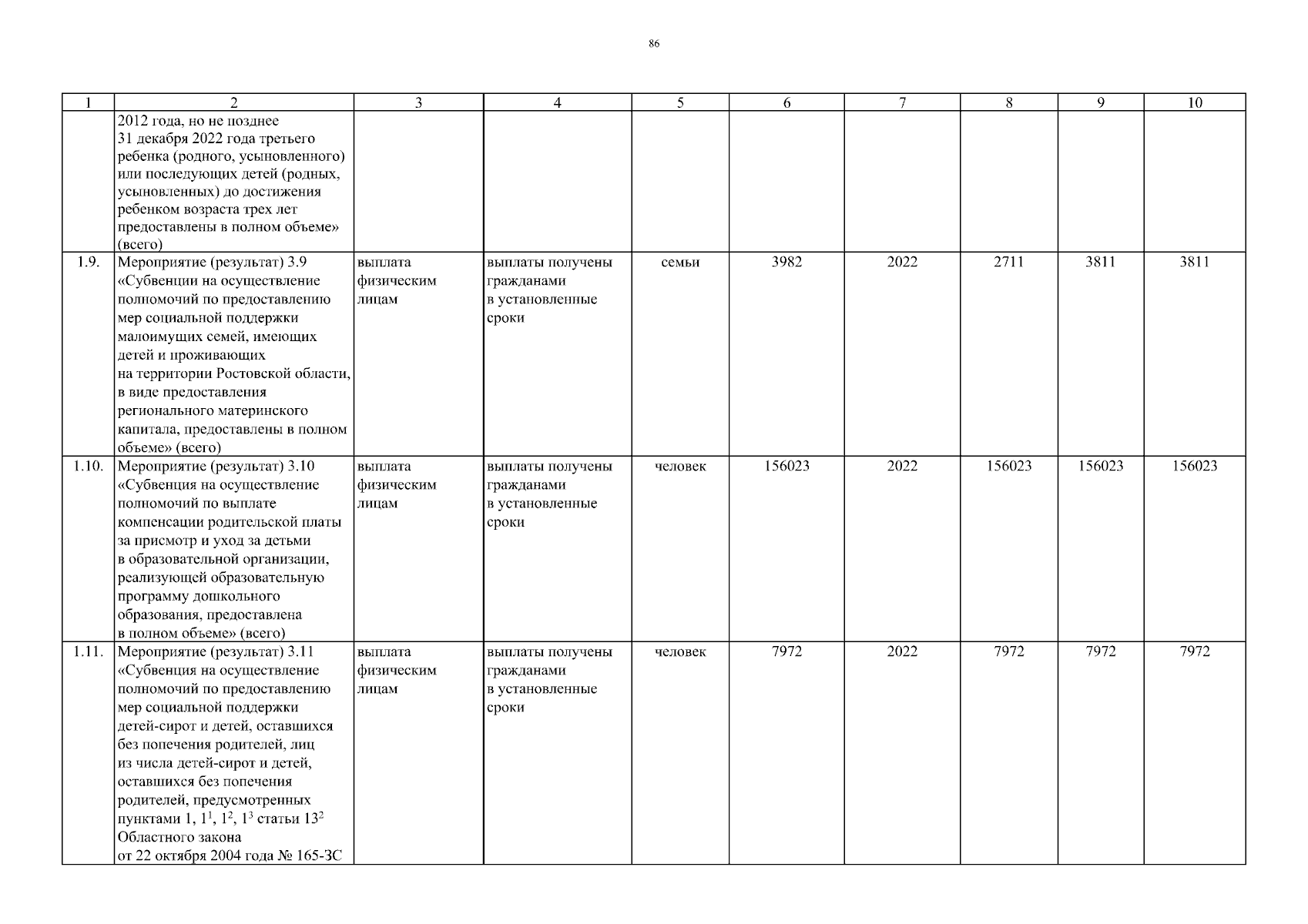 86

| 1 | 2 | 3 | 4 | 5 | 6 | 7 | 8 | 9 | 10 |
|---|---|---|---|---|---|---|---|---|---|
| | 2012 года, но не позднее 31 декабря 2022 года третьего ребенка (родного, усыновленного) или последующих детей (родных, усыновленных) до достижения ребенком возраста трех лет предоставлены в полном объеме» (всего) | | | | | | | | |
| 1.9. | Мероприятие (результат) 3.9 «Субвенции на осуществление полномочий по предоставлению мер социальной поддержки малоимущих семей, имеющих детей и проживающих на территории Ростовской области, в виде предоставления регионального материнского капитала, предоставлены в полном объеме» (всего) | выплата физическим лицам | выплаты получены гражданами в установленные сроки | семьи | 3982 | 2022 | 2711 | 3811 | 3811 |
| 1.10. | Мероприятие (результат) 3.10 «Субвенция на осуществление полномочий по выплате компенсации родительской платы за присмотр и уход за детьми в образовательной организации, реализующей образовательную программу дошкольного образования, предоставлена в полном объеме» (всего) | выплата физическим лицам | выплаты получены гражданами в установленные сроки | человек | 156023 | 2022 | 156023 | 156023 | 156023 |
| 1.11. | Мероприятие (результат) 3.11 «Субвенция на осуществление полномочий по предоставлению мер социальной поддержки детей-сирот и детей, оставшихся без попечения родителей, лиц из числа детей-сирот и детей, оставшихся без попечения родителей, предусмотренных пунктами 1, $1^1$, $1^2$, $1^3$ статьи $13^2$ Областного закона от 22 октября 2004 года № 165-ЗС | выплата физическим лицам | выплаты получены гражданами в установленные сроки | человек | 7972 | 2022 | 7972 | 7972 | 7972 |